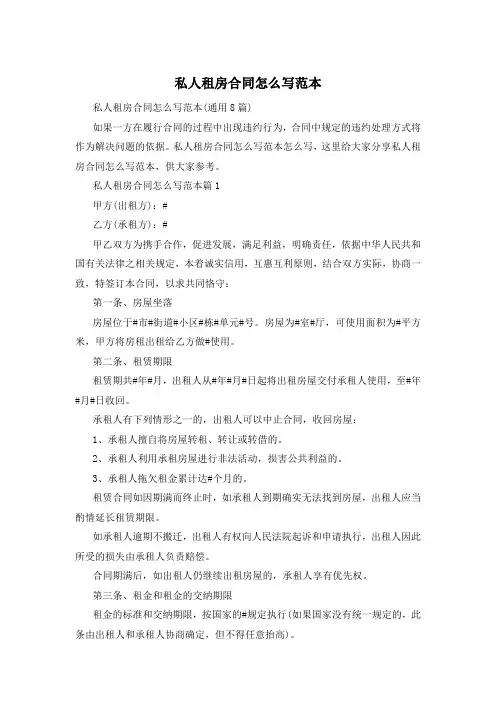 私人租房合同怎么写范本

私人租房合同怎么写范本(通用8篇)

如果一方在履行合同的过程中出现违约行为，合同中规定的违约处理方式将作为解决问题的依据。私人租房合同怎么写范本怎么写，这里给大家分享私人租房合同怎么写范本，供大家参考。

私人租房合同怎么写范本篇1

甲方(出租方)：#

乙方(承租方)：#

甲乙双方为携手合作，促进发展，满足利益，明确责任，依据中华人民共和国有关法律之相关规定，本着诚实信用，互惠互利原则，结合双方实际，协商一致，特签订本合同，以求共同恪守：

第一条、房屋坐落

房屋位于#市#街道#小区#栋#单元#号。房屋为#室#厅，可使用面积为#平方米，甲方将房租出租给乙方做#使用。

第二条、租赁期限

租赁期共#年#月，出租人从#年#月#日起将出租房屋交付承租人使用，至#年#月#日收回。

承租人有下列情形之一的，出租人可以中止合同，收回房屋：

1、承租人擅自将房屋转租、转让或转借的。

2、承租人利用承租房屋进行非法活动，损害公共利益的。

3、承租人拖欠租金累计达#个月的。

租赁合同如因期满而终止时，如承租人到期确实无法找到房屋，出租人应当酌情延长租赁期限。

如承租人逾期不搬迁，出租人有权向人民法院起诉和申请执行，出租人因此所受的损失由承租人负责赔偿。

合同期满后，如出租人仍继续出租房屋的，承租人享有优先权。

第三条、租金和租金的交纳期限

租金的标准和交纳期限，按国家的#规定执行(如果国家没有统一规定的，此条由出租人和承租人协商确定，但不得任意抬高)。